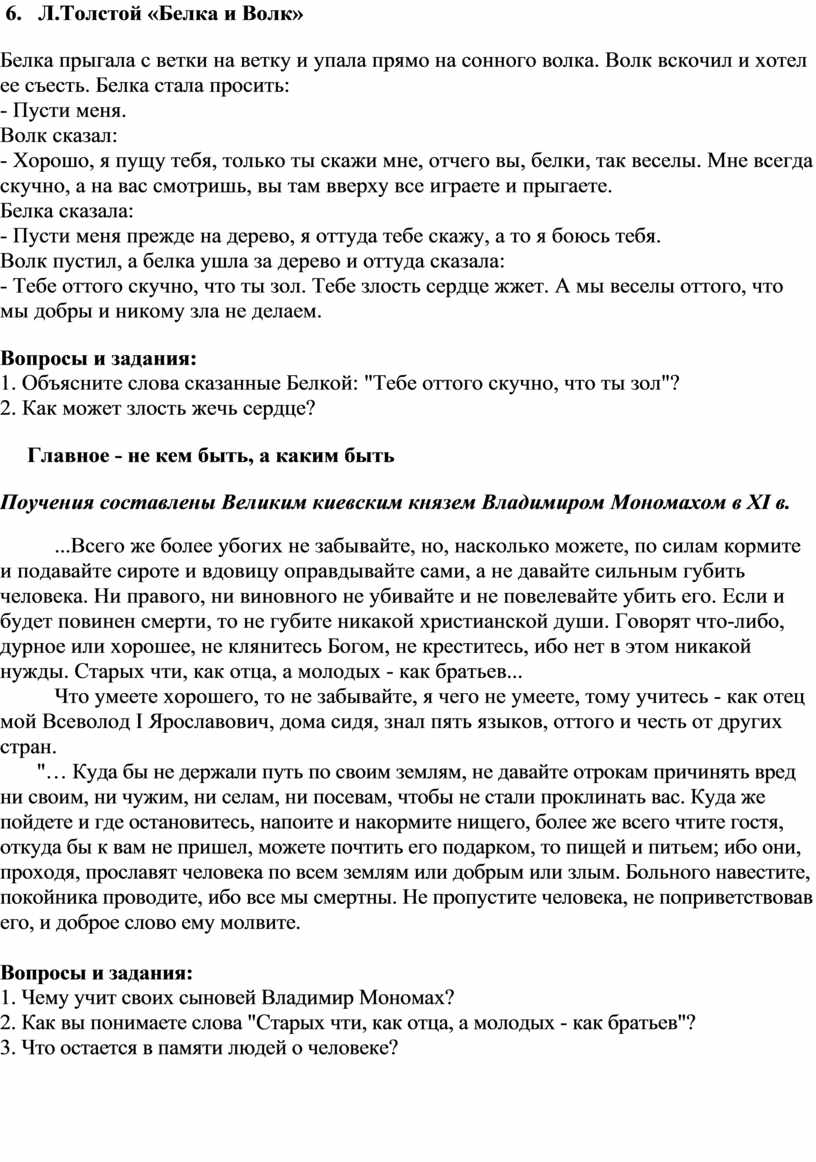 6. Л.Толстой «Белка и Волк»

Белка прыгала с ветки на ветку и упала прямо на сонного волка. Волк вскочил и хотел ее съесть. Белка стала просить:
- Пусти меня.
Волк сказал:
- Хорошо, я пущу тебя, только ты скажи мне, отчего вы, белки, так веселы. Мне всегда скучно, а на вас смотришь, вы там вверху все играете и прыгаете.
Белка сказала:
- Пусти меня прежде на дерево, я оттуда тебе скажу, а то я боюсь тебя.
Волк пустил, а белка ушла за дерево и оттуда сказала:
- Тебе оттого скучно, что ты зол. Тебе злость сердце жжет. А мы веселы оттого, что мы добры и никому зла не делаем.

Вопросы и задания:
1. Объясните слова сказанные Белкой: "Тебе оттого скучно, что ты зол"?
2. Как может злость жечь сердце?

Главное - не кем быть, а каким быть

Поучения составлены Великим киевским князем Владимиром Мономахом в XI в.

...Всего же более убогих не забывайте, но, насколько можете, по силам кормите и подавайте сироте и вдовицу оправдывайте сами, а не давайте сильным губить человека. Ни правого, ни виновного не убивайте и не повелевайте убить его. Если и будет повинен смерти, то не губите никакой христианской души. Говорят что-либо, дурное или хорошее, не клянитесь Богом, не креститесь, ибо нет в этом никакой нужды. Старых чти, как отца, а молодых - как братьев...
Что умеете хорошего, то не забывайте, я чего не умеете, тому учитесь - как отец мой Всеволод I Ярославович, дома сидя, знал пять языков, оттого и честь от других стран.
"… Куда бы не держали путь по своим землям, не давайте отрокам причинять вред ни своим, ни чужим, ни селам, ни посевам, чтобы не стали проклинать вас. Куда же пойдете и где остановитесь, напоите и накормите нищего, более же всего чтите гостя, откуда бы к вам не пришел, можете почтить его подарком, то пищей и питьем; ибо они, проходя, прославят человека по всем землям или добрым или злым. Больного навестите, покойника проводите, ибо все мы смертны. Не пропустите человека, не поприветствовав его, и доброе слово ему молвите.

Вопросы и задания:
1. Чему учит своих сыновей Владимир Мономах?
2. Как вы понимаете слова "Старых чти, как отца, а молодых - как братьев"?
3. Что остается в памяти людей о человеке?